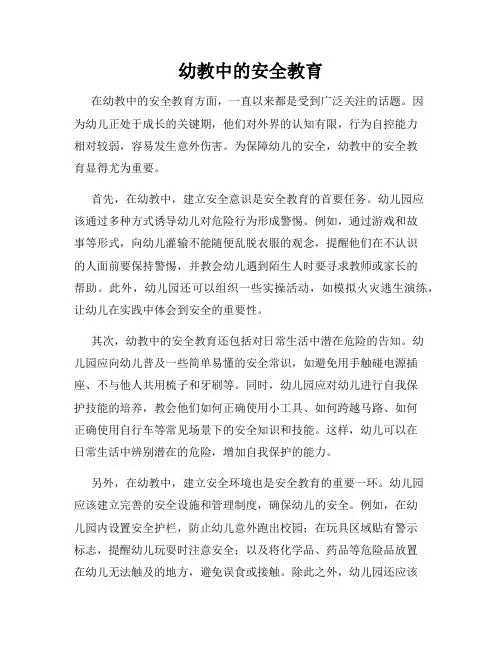 幼教中的安全教育

在幼教中的安全教育方面，一直以来都是受到广泛关注的话题。因为幼儿正处于成长的关键期，他们对外界的认知有限，行为自控能力相对较弱，容易发生意外伤害。为保障幼儿的安全，幼教中的安全教育显得尤为重要。

首先，在幼教中，建立安全意识是安全教育的首要任务。幼儿园应该通过多种方式诱导幼儿对危险行为形成警惕。例如，通过游戏和故事等形式，向幼儿灌输不能随便乱脱衣服的观念，提醒他们在不认识的人面前要保持警惕，并教会幼儿遇到陌生人时要寻求教师或家长的帮助。此外，幼儿园还可以组织一些实操活动，如模拟火灾逃生演练，让幼儿在实践中体会到安全的重要性。

其次，幼教中的安全教育还包括对日常生活中潜在危险的告知。幼儿园应向幼儿普及一些简单易懂的安全常识，如避免用手触碰电源插座、不与他人共用梳子和牙刷等。同时，幼儿园应对幼儿进行自我保护技能的培养，教会他们如何正确使用小工具、如何跨越马路、如何正确使用自行车等常见场景下的安全知识和技能。这样，幼儿可以在日常生活中辨别潜在的危险，增加自我保护的能力。

另外，在幼教中，建立安全环境也是安全教育的重要一环。幼儿园应该建立完善的安全设施和管理制度，确保幼儿的安全。例如，在幼儿园内设置安全护栏，防止幼儿意外跑出校园；在玩具区域贴有警示标志，提醒幼儿玩耍时注意安全；以及将化学品、药品等危险品放置在幼儿无法触及的地方，避免误食或接触。除此之外，幼儿园还应该